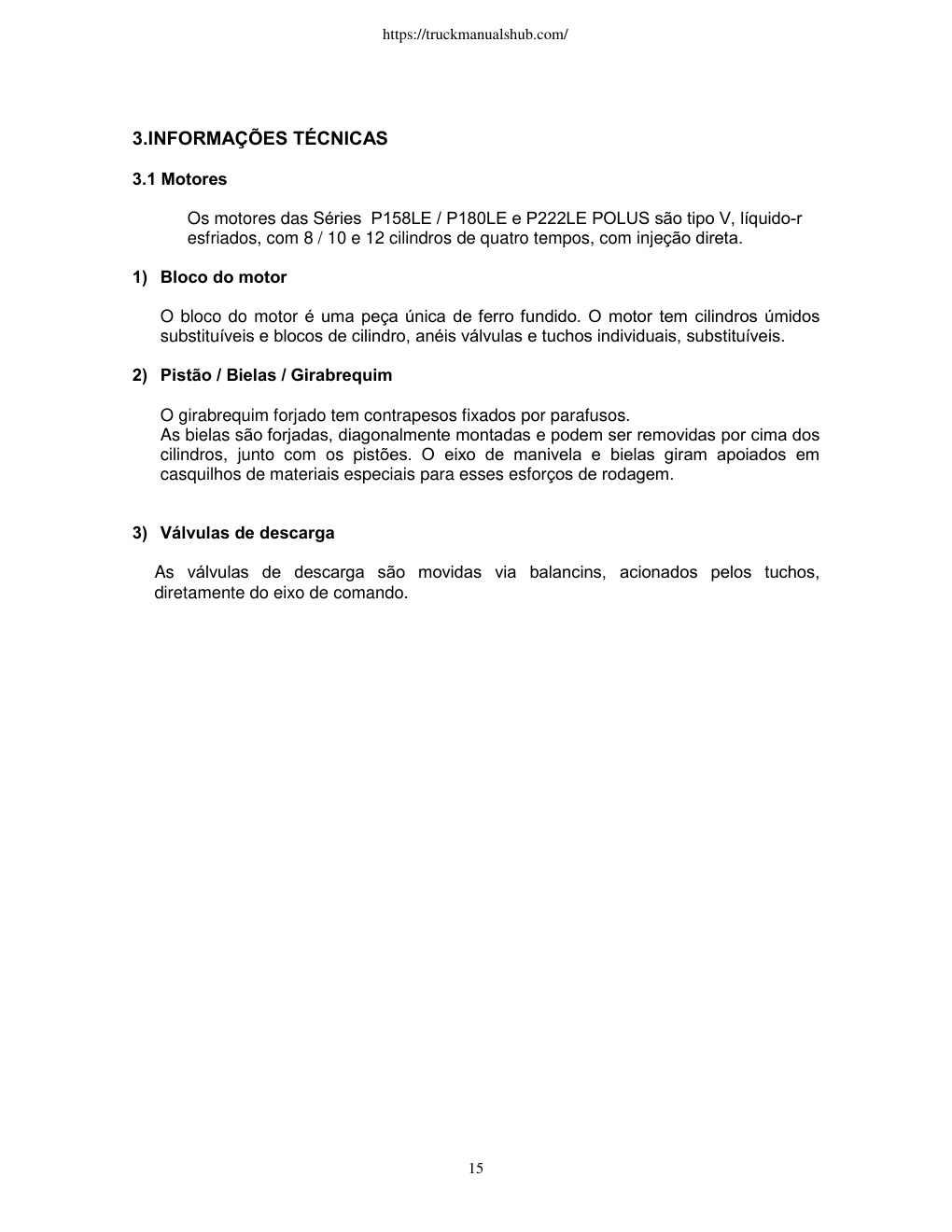 https://truckmanualshub.com/

3.INFORMAÇÕES TÉCNICAS

3.1 Motores

Os motores das Séries P158LE / P180LE e P222LE POLUS são tipo V, líquido-r esfriados, com 8 / 10 e 12 cilindros de quatro tempos, com injeção direta.

1) Bloco do motor

O bloco do motor é uma peça única de ferro fundido. O motor tem cilindros úmidos substituíveis e blocos de cilindro, anéis válvulas e tuchos individuais, substituíveis.

2) Pistão / Bielas / Girabrequim

O girabrequim forjado tem contrapesos fixados por parafusos.
As bielas são forjadas, diagonalmente montadas e podem ser removidas por cima dos cilindros, junto com os pistões. O eixo de manivela e bielas giram apoiados em casquilhos de materiais especiais para esses esforços de rodagem.

3) Válvulas de descarga

As válvulas de descarga são movidas via balancins, acionados pelos tuchos, diretamente do eixo de comando.

15